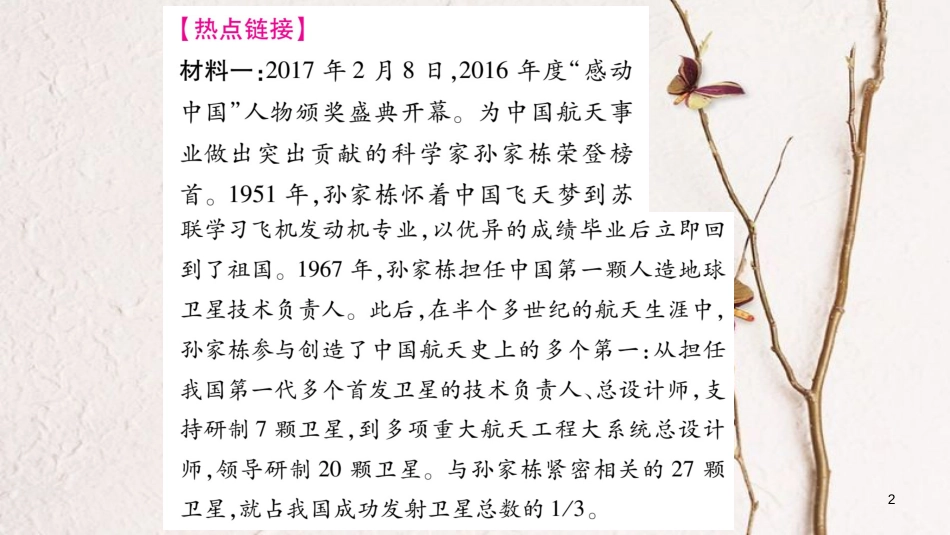 【热点链接】

材料一:2017年2月8日,2016年度“感动中国”人物颁奖盛典开幕。为中国航天事业做出突出贡献的科学家孙家栋荣登榜首。1951年,孙家栋怀着中国飞天梦到苏联学习飞机发动机专业,以优异的成绩毕业后立即回到了祖国。1967年,孙家栋担任中国第一颗人造地球卫星技术负责人。此后,在半个多世纪的航天生涯中,孙家栋参与创造了中国航天史上的多个第一:从担任我国第一代多个首发卫星的技术负责人、总设计师,支持研制7颗卫星,到多项重大航天工程大系统总设计师,领导研制20颗卫星。与孙家栋紧密相关的27颗卫星,就占我国成功发射卫星总数的1/3。

2